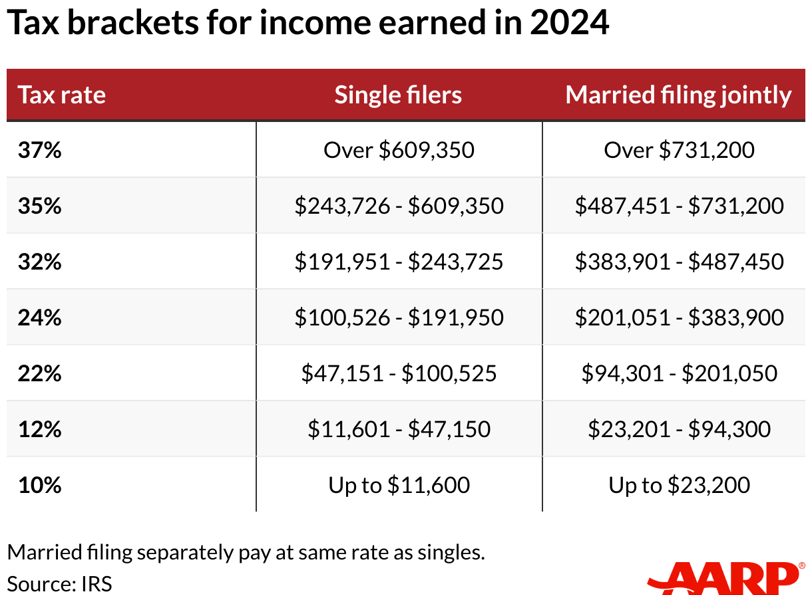 Tax brackets for income earned in 2024

| Tax rate | Single filers | Married filing jointly |
|---|---|---|
| 37% | Over \$609,350 | Over \$731,200 |
| 35% | \$243,726 - \$609,350 | \$487,451 - \$731,200 |
| 32% | \$191,951 - \$243,725 | \$383,901 - \$487,450 |
| 24% | \$100,526 - \$191,950 | \$201,051 - \$383,900 |
| 22% | \$47,151 - \$100,525 | \$94,301 - \$201,050 |
| 12% | \$11,601 - \$47,150 | \$23,201 - \$94,300 |
| 10% | Up to \$11,600 | Up to \$23,200 |

Married filing separately pay at same rate as singles.
Source: IRS

AARP